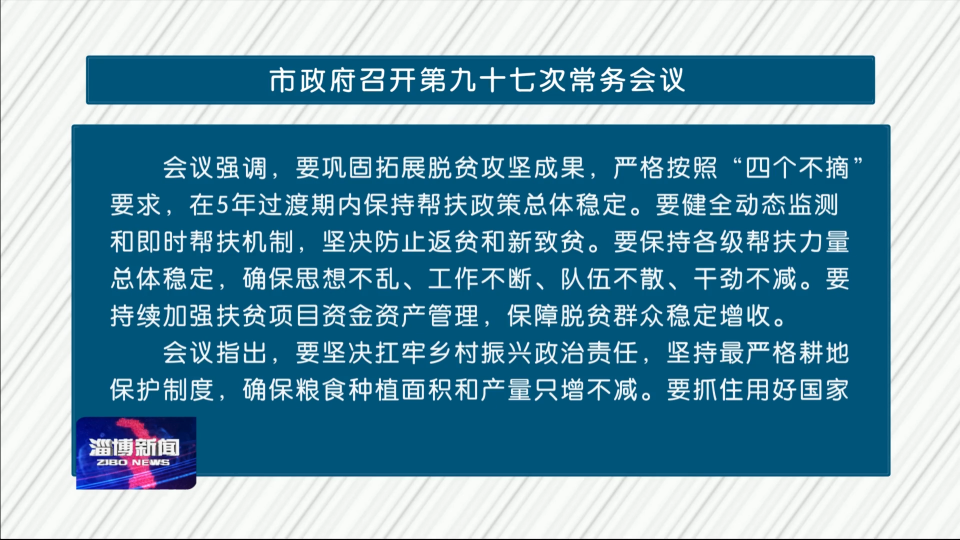 市政府召开第九十七次常务会议

会议强调，要巩固拓展脱贫攻坚成果，严格按照“四个不摘”要求，在5年过渡期内保持帮扶政策总体稳定。要健全动态监测和即时帮扶机制，坚决防止返贫和新致贫。要保持各级帮扶力量总体稳定，确保思想不乱、工作不断、队伍不散、干劲不减。要持续加强扶贫项目资金资产管理，保障脱贫群众稳定增收。

会议指出，要坚决扛牢乡村振兴政治责任，坚持最严格耕地保护制度，确保粮食种植面积和产量只增不减。要抓住用好国家

淄博新闻
ZIBO NEWS